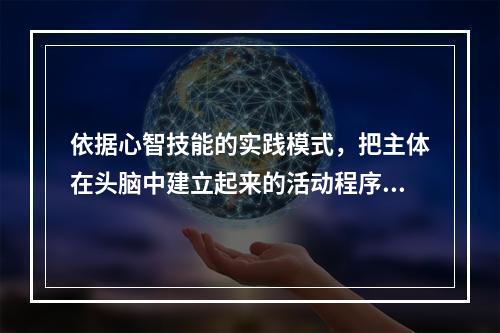 依据心智技能的实践模式，把主体在头脑中建立起来的活动程序...